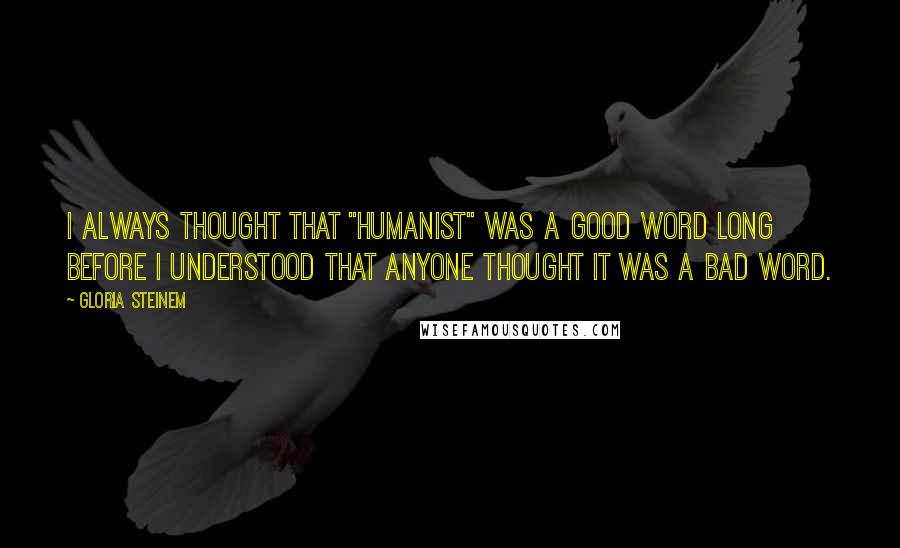 I ALWAYS THOUGHT THAT "HUMANIST" WAS A GOOD WORD LONG BEFORE I UNDERSTOOD THAT ANYONE THOUGHT IT WAS A BAD WORD.

~ GLORIA STEINEM

WISEFAMOUSQUOTES.COM